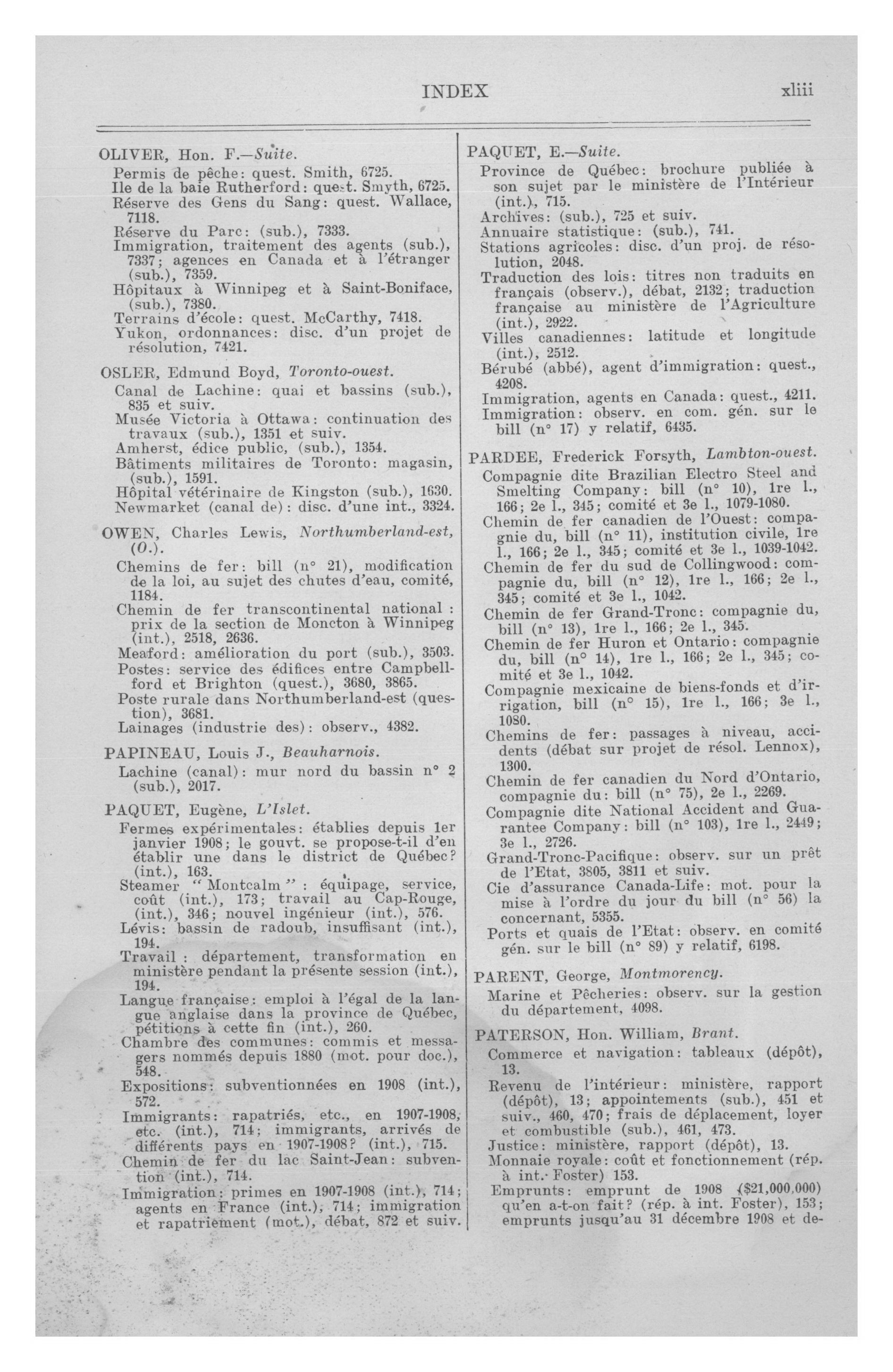 INDEX xliii

OLIVER, Hon. F.—Suite.
Permis de pêche: quest. Smith, 6725.
Ile de la baie Rutherford: quest. Smyth, 6725.
Réserve des Gens du Sang: quest. Wallace, 7118.
Réserve du Parc: (sub.), 7333.
Immigration, traitement des agents (sub.), 7337; agences en Canada et à l'étranger (sub.), 7359.
Hôpitaux à Winnipeg et à Saint-Boniface, (sub.), 7380.
Terrains d'école: quest. McCarthy, 7418.
Yukon, ordonnances: disc. d'un projet de résolution, 7421.

OSLER, Edmund Boyd, Toronto-ouest.
Canal de Lachine: quai et bassins (sub.), 835 et suiv.
Musée Victoria à Ottawa: continuation des travaux (sub.), 1351 et suiv.
Amherst, édice public, (sub.), 1354.
Bâtiments militaires de Toronto: magasin, (sub.), 1591.
Hôpital vétérinaire de Kingston (sub.), 1630.
Newmarket (canal de): disc. d'une int., 3324.

OWEN, Charles Lewis, Northumberland-est, (O.).
Chemins de fer: bill (n° 21), modification de la loi, au sujet des chutes d'eau, comité, 1184.
Chemin de fer transcontinental national : prix de la section de Moncton à Winnipeg (int.), 2518, 2636.
Meaford: amélioration du port (sub.), 3503.
Postes: service des édifices entre Campbellford et Brighton (quest.), 3680, 3865.
Poste rurale dans Northumberland-est (question), 3681.
Lainages (industrie des): observ., 4382.

PAPINEAU, Louis J., Beauharnois.
Lachine (canal): mur nord du bassin n° 2 (sub.), 2017.

PAQUET, Eugène, L'Islet.
Fermes expérimentales: établies depuis 1er janvier 1908; le gouvt. se propose-t-il d'en établir une dans le district de Québec? (int.), 163.
Steamer "Montcalm": équipage, service, coût (int.), 173; travail au Cap-Rouge, (int.), 346; nouvel ingénieur (int.), 576.
Lévis: bassin de radoub, insuffisant (int.), 194.
Travail : département, transformation en ministère pendant la présente session (int.), 194.
Langue française: emploi à l'égal de la langue anglaise dans la province de Québec, pétitions à cette fin (int.), 260.
Chambre des communes: commis et messagers nommés depuis 1880 (mot. pour doc.), 548.
Expositions: subventionnées en 1908 (int.), 572.
Immigrants: rapatriés, etc., en 1907-1908, etc. (int.), 714; immigrants, arrivés de différents pays en 1907-1908? (int.), 715.
Chemin de fer du lac Saint-Jean: subvention (int.), 714.
Immigration: primes en 1907-1908 (int.), 714; agents en France (int.), 714; immigration et rapatriement (mot.), débat, 872 et suiv.

PAQUET, E.—Suite.
Province de Québec: brochure publiée à son sujet par le ministère de l'Intérieur (int.), 715.
Archives: (sub.), 725 et suiv.
Annuaire statistique: (sub.), 741.
Stations agricoles: disc. d'un proj. de résolution, 2048.
Traduction des lois: titres non traduits en français (observ.), débat, 2132; traduction française au ministère de l'Agriculture (int.), 2922.
Villes canadiennes: latitude et longitude (int.), 2512.
Bérubé (abbé), agent d'immigration: quest., 4208.
Immigration, agents en Canada: quest., 4211.
Immigration: observ. en com. gén. sur le bill (n° 17) y relatif, 6435.

PARDEE, Frederick Forsyth, Lambton-ouest.
Compagnie dite Brazilian Electro Steel and Smelting Company: bill (n° 10), 1re l., 166; 2e l., 345; comité et 3e l., 1079-1080.
Chemin de fer canadien de l'Ouest: compagnie du, bill (n° 11), institution civile, 1re l., 166; 2e l., 345; comité et 3e l., 1039-1042.
Chemin de fer du sud de Collingwood: compagnie du, bill (n° 12), 1re l., 166; 2e l., 345; comité et 3e l., 1042.
Chemin de fer Grand-Tronc: compagnie du, bill (n° 13), 1re l., 166; 2e l., 345.
Chemin de fer Huron et Ontario: compagnie du, bill (n° 14), 1re l., 166; 2e l., 345; comité et 3e l., 1042.
Compagnie mexicaine de biens-fonds et d'irrigation, bill (n° 15), 1re l., 166; 3e l., 1080.
Chemins de fer: passages à niveau, accidents (débat sur projet de résol. Lennox), 1300.
Chemin de fer canadien du Nord d'Ontario, compagnie du: bill (n° 75), 2e l., 2269.
Compagnie dite National Accident and Guarantee Company: bill (n° 103), 1re l., 2449; 3e l., 2726.
Grand-Tronc-Pacifique: observ. sur un prêt de l'Etat, 3805, 3811 et suiv.
Cie d'assurance Canada-Life: mot. pour la mise à l'ordre du jour du bill (n° 56) la concernant, 5355.
Ports et quais de l'Etat: observ. en comité gén. sur le bill (n° 89) y relatif, 6198.

PARENT, George, Montmorency.
Marine et Pêcheries: observ. sur la gestion du département, 4098.

PATERSON, Hon. William, Brant.
Commerce et navigation: tableaux (dépôt), 13.
Revenu de l'intérieur: ministère, rapport (dépôt), 13; appointements (sub.), 451 et suiv., 460, 470; frais de déplacement, loyer et combustible (sub.), 461, 473.
Justice: ministère, rapport (dépôt), 13.
Monnaie royale: coût et fonctionnement (rép. à int. Foster) 153.
Emprunts: emprunt de 1908 ($21,000,000) qu'en a-t-on fait? (rép. à int. Foster), 153; emprunts jusqu'au 31 décembre 1908 et de-